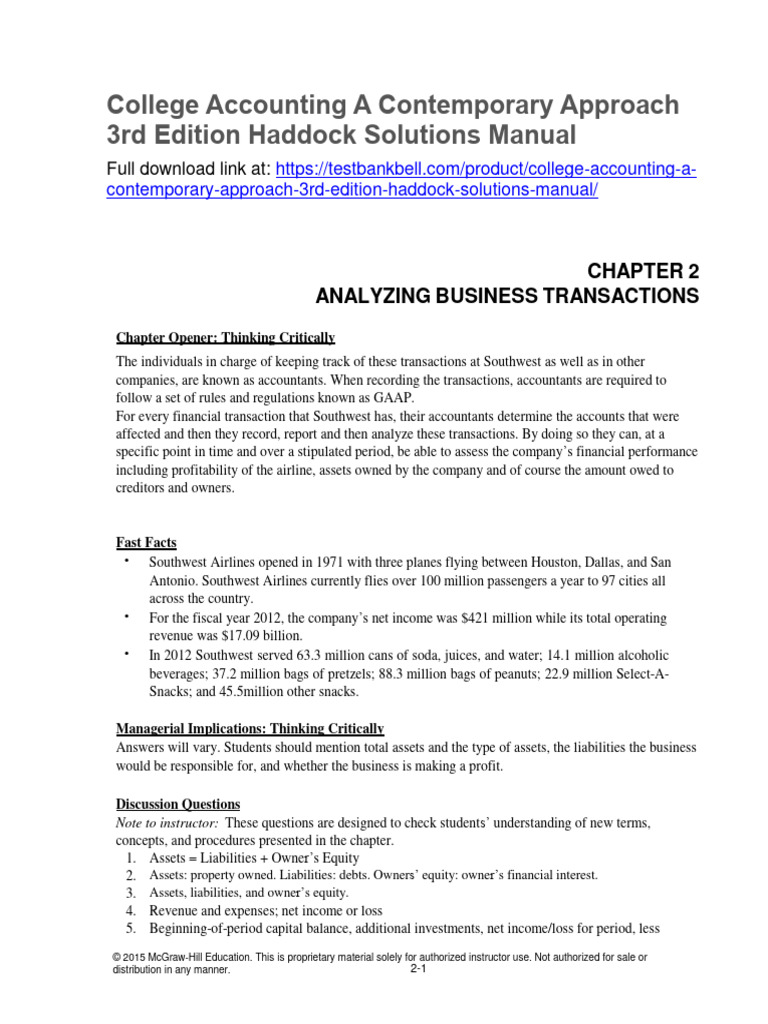 College Accounting A Contemporary Approach 3rd Edition Haddock Solutions Manual

Full download link at: https://testbankbell.com/product/college-accounting-a-contemporary-approach-3rd-edition-haddock-solutions-manual/

CHAPTER 2
ANALYZING BUSINESS TRANSACTIONS

Chapter Opener: Thinking Critically

The individuals in charge of keeping track of these transactions at Southwest as well as in other companies, are known as accountants. When recording the transactions, accountants are required to follow a set of rules and regulations known as GAAP.
For every financial transaction that Southwest has, their accountants determine the accounts that were affected and then they record, report and then analyze these transactions. By doing so they can, at a specific point in time and over a stipulated period, be able to assess the company's financial performance including profitability of the airline, assets owned by the company and of course the amount owed to creditors and owners.

Fast Facts

• Southwest Airlines opened in 1971 with three planes flying between Houston, Dallas, and San Antonio. Southwest Airlines currently flies over 100 million passengers a year to 97 cities all across the country.
• For the fiscal year 2012, the company's net income was $421 million while its total operating revenue was $17.09 billion.
• In 2012 Southwest served 63.3 million cans of soda, juices, and water; 14.1 million alcoholic beverages; 37.2 million bags of pretzels; 88.3 million bags of peanuts; 22.9 million Select-A-Snacks; and 45.5million other snacks.

Managerial Implications: Thinking Critically
Answers will vary. Students should mention total assets and the type of assets, the liabilities the business would be responsible for, and whether the business is making a profit.

Discussion Questions
Note to instructor: These questions are designed to check students' understanding of new terms, concepts, and procedures presented in the chapter.
1. Assets = Liabilities + Owner's Equity
2. Assets: property owned. Liabilities: debts. Owners' equity: owner's financial interest.
3. Assets, liabilities, and owner's equity.
4. Revenue and expenses; net income or loss
5. Beginning-of-period capital balance, additional investments, net income/loss for period, less

© 2015 McGraw-Hill Education. This is proprietary material solely for authorized instructor use. Not authorized for sale or distribution in any manner.
2-1